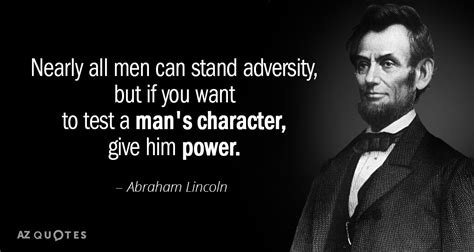 Nearly all men can stand adversity, but if you want to test a man's character, give him power.

– Abraham Lincoln

AZ QUOTES